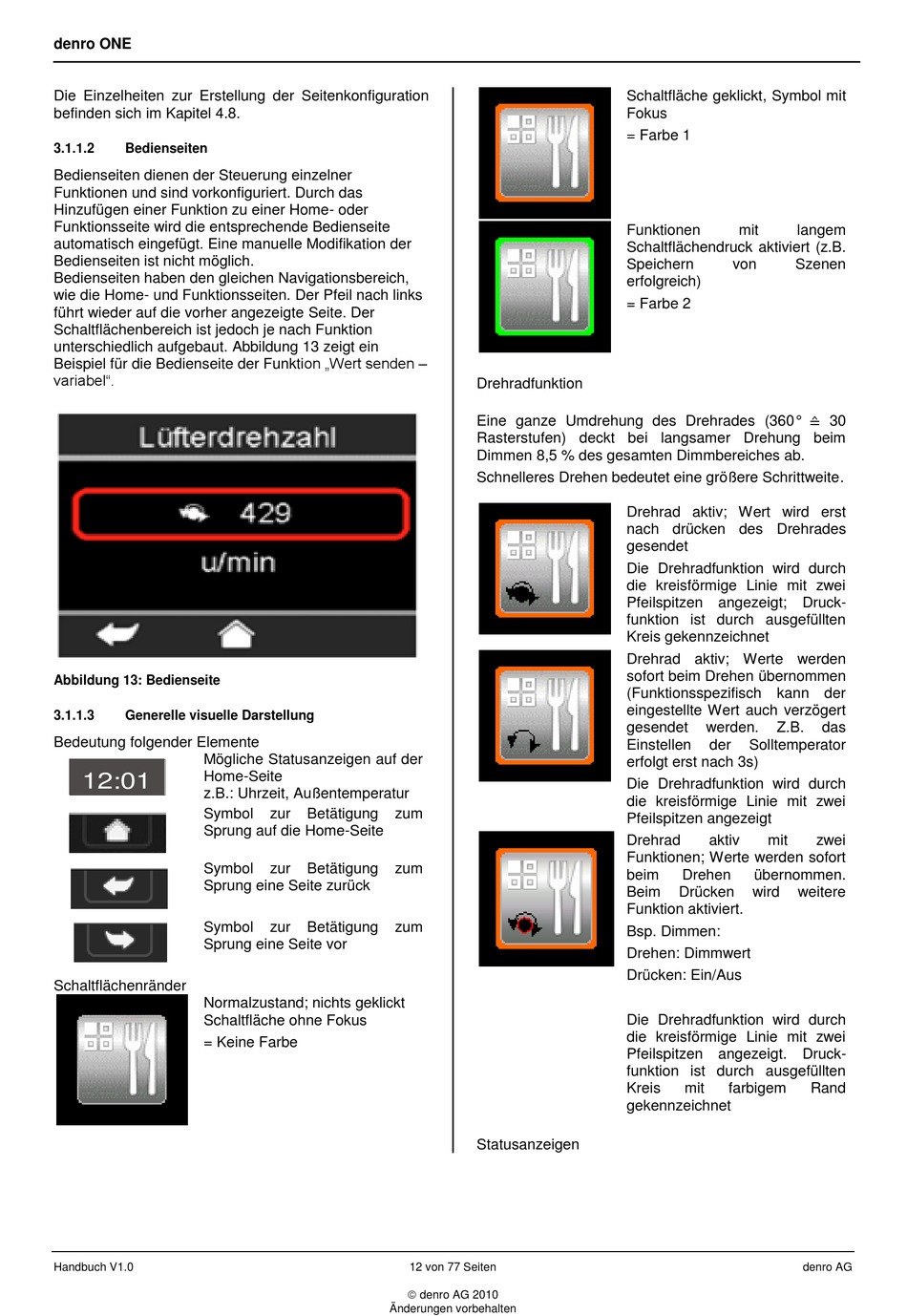 denro ONE

Die Einzelheiten zur Erstellung der Seitenkonfiguration befinden sich im Kapitel 4.8.

3.1.1.2 Bedienseiten

Bedienseiten dienen der Steuerung einzelner Funktionen und sind vorkonfiguriert. Durch das Hinzufügen einer Funktion zu einer Home- oder Funktionsseite wird die entsprechende Bedienseite automatisch eingefügt. Eine manuelle Modifikation der Bedienseiten ist nicht möglich.
Bedienseiten haben den gleichen Navigationsbereich, wie die Home- und Funktionsseiten. Der Pfeil nach links führt wieder auf die vorher angezeigte Seite. Der Schaltflächenbereich ist jedoch je nach Funktion unterschiedlich aufgebaut. Abbildung 13 zeigt ein Beispiel für die Bedienseite der Funktion „Wert senden – variabel“.

Lüfterdrehzahl

429

u/min

Abbildung 13: Bedienseite

3.1.1.3 Generelle visuelle Darstellung

Bedeutung folgender Elemente

12:01

Mögliche Statusanzeigen auf der Home-Seite
z.B.: Uhrzeit, Außentemperatur

Symbol zur Betätigung zum Sprung auf die Home-Seite

Symbol zur Betätigung zum Sprung eine Seite zurück

Symbol zur Betätigung zum Sprung eine Seite vor

Schaltflächenränder

Normalzustand; nichts geklickt Schaltfläche ohne Fokus
= Keine Farbe

Schaltfläche geklickt, Symbol mit Fokus
= Farbe 1

Funktionen mit langem Schaltflächendruck aktiviert (z.B. Speichern von Szenen erfolgreich)
= Farbe 2

Drehradfunktion

Eine ganze Umdrehung des Drehrades (360° ≙ 30 Rasterstufen) deckt bei langsamer Drehung beim Dimmen 8,5 % des gesamten Dimmbereiches ab.
Schnelleres Drehen bedeutet eine größere Schrittweite.

Drehrad aktiv; Wert wird erst nach drücken des Drehrades gesendet
Die Drehradfunktion wird durch die kreisförmige Linie mit zwei Pfeilspitzen angezeigt; Druckfunktion ist durch ausgefüllten Kreis gekennzeichnet

Drehrad aktiv; Werte werden sofort beim Drehen übernommen (Funktionsspezifisch kann der eingestellte Wert auch verzögert gesendet werden. Z.B. das Einstellen der Solltemperator erfolgt erst nach 3s)
Die Drehradfunktion wird durch die kreisförmige Linie mit zwei Pfeilspitzen angezeigt

Drehrad aktiv mit zwei Funktionen; Werte werden sofort beim Drehen übernommen. Beim Drücken wird weitere Funktion aktiviert.
Bsp. Dimmen:
Drehen: Dimmwert
Drücken: Ein/Aus

Die Drehradfunktion wird durch die kreisförmige Linie mit zwei Pfeilspitzen angezeigt. Druckfunktion ist durch ausgefüllten Kreis mit farbigem Rand gekennzeichnet

Statusanzeigen

Handbuch V1.0 12 von 77 Seiten denro AG

© denro AG 2010
Änderungen vorbehalten